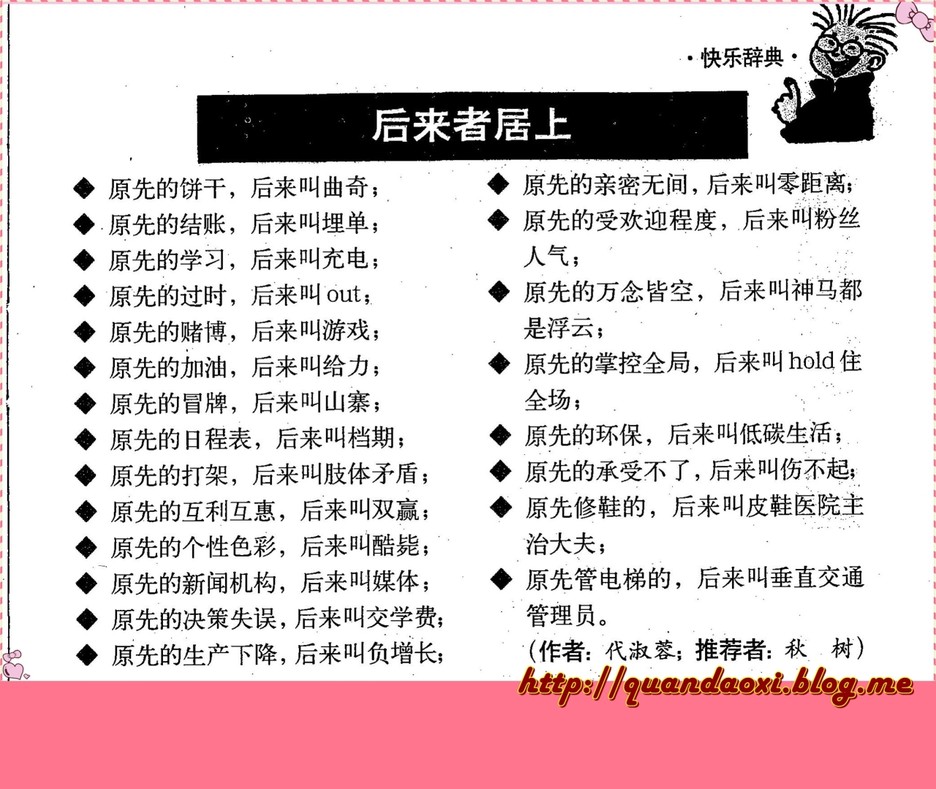 · 快乐辞典 ·

后来者居上

◆ 原先的饼干，后来叫曲奇；
◆ 原先的结账，后来叫埋单；
◆ 原先的学习，后来叫充电；
◆ 原先的过时，后来叫 out；
◆ 原先的赌博，后来叫游戏；
◆ 原先的加油，后来叫给力；
◆ 原先的冒牌，后来叫山寨；
◆ 原先的日程表，后来叫档期；
◆ 原先的打架，后来叫肢体矛盾；
◆ 原先的互利互惠，后来叫双赢；
◆ 原先的个性色彩，后来叫酷毙；
◆ 原先的新闻机构，后来叫媒体；
◆ 原先的决策失误，后来叫交学费；
◆ 原先的生产下降，后来叫负增长；

◆ 原先的亲密无间，后来叫零距离；
◆ 原先的受欢迎程度，后来叫粉丝人气；
◆ 原先的万念皆空，后来叫神马都是浮云；
◆ 原先的掌控全局，后来叫 hold 住全场；
◆ 原先的环保，后来叫低碳生活；
◆ 原先的承受不了，后来叫伤不起；
◆ 原先修鞋的，后来叫皮鞋医院主治大夫；
◆ 原先管电梯的，后来叫垂直交通管理员。

（作者：代淑蓉；推荐者：秋　树）

http://quandaoxi.blog.me